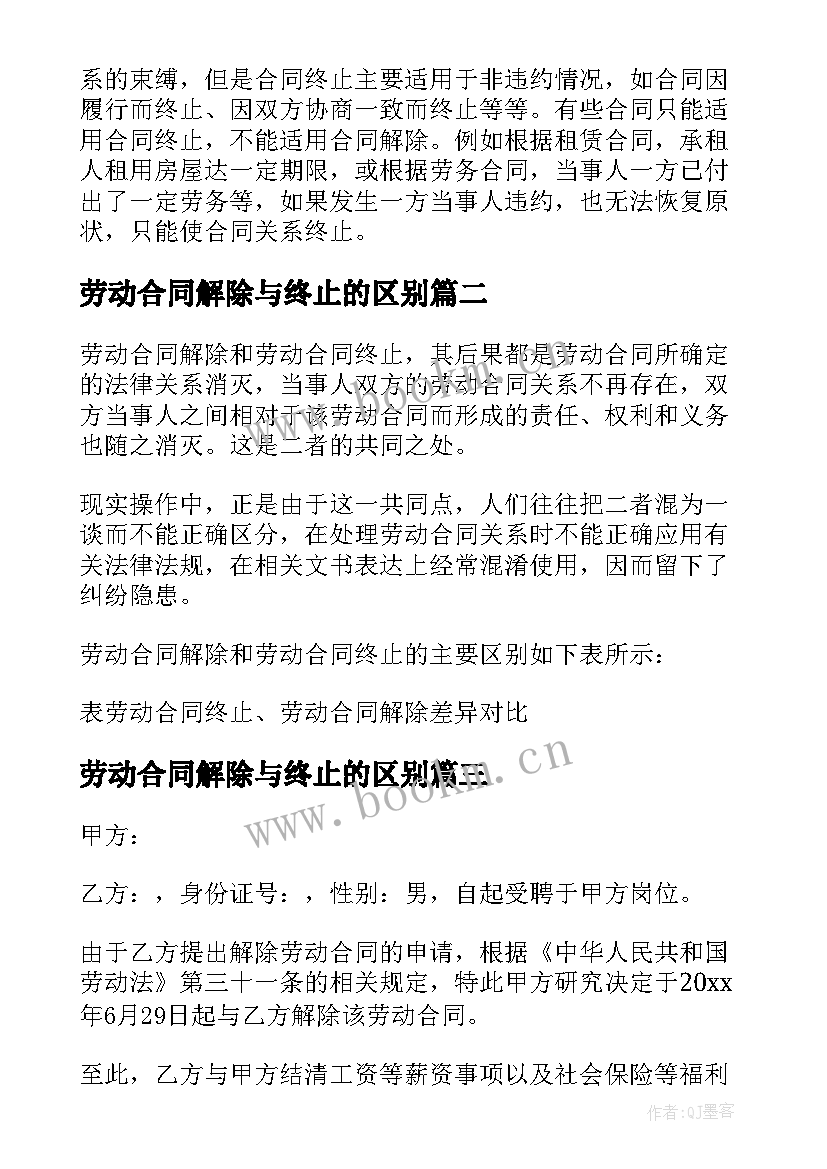 系的束缚，但是合同终止主要适用于非违约情况，如合同因履行而终止、因双方协商一致而终止等等。有些合同只能适用合同终止，不能适用合同解除。例如根据租赁合同，承租人租用房屋达一定期限，或根据劳务合同，当事人一方已付出了一定劳务等，如果发生一方当事人违约，也无法恢复原状，只能使合同关系终止。

劳动合同解除与终止的区别篇二

劳动合同解除和劳动合同终止，其后果都是劳动合同所确定的法律关系消灭，当事人双方的劳动合同关系不再存在，双方当事人之间相对于该劳动合同而形成的责任、权利和义务也随之消灭。这是二者的共同之处。

现实操作中，正是由于这一共同点，人们往往把二者混为一谈而不能正确区分，在处理劳动合同关系时不能正确应用有关法律法规，在相关文书表达上经常混淆使用，因而留下了纠纷隐患。

劳动合同解除和劳动合同终止的主要区别如下表所示：

表劳动合同终止、劳动合同解除差异对比

劳动合同解除与终止的区别篇三

www.bookm.cn

甲方：

乙方：，身份证号：，性别：男，自起受聘于甲方岗位。

由于乙方提出解除劳动合同的申请，根据《中华人民共和国劳动法》第三十一条的相关规定，特此甲方研究决定于20xx年6月29日起与乙方解除该劳动合同。

至此，乙方与甲方结清工资等薪资事项以及社会保险等福利

作者:QJ墨客